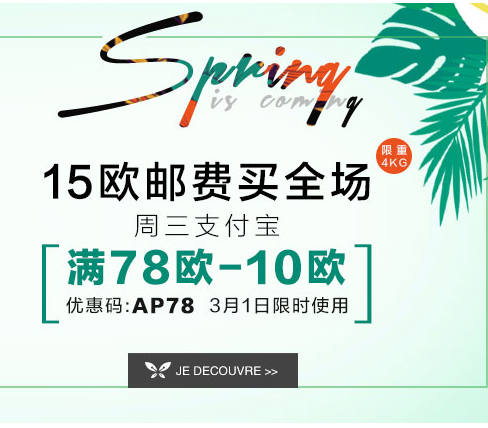 Spring
is coming

限重
4KG

15欧邮费买全场

周三支付宝

满78欧-10欧

优惠码:AP78 3月1日限时使用

JE DECOUVRE >>